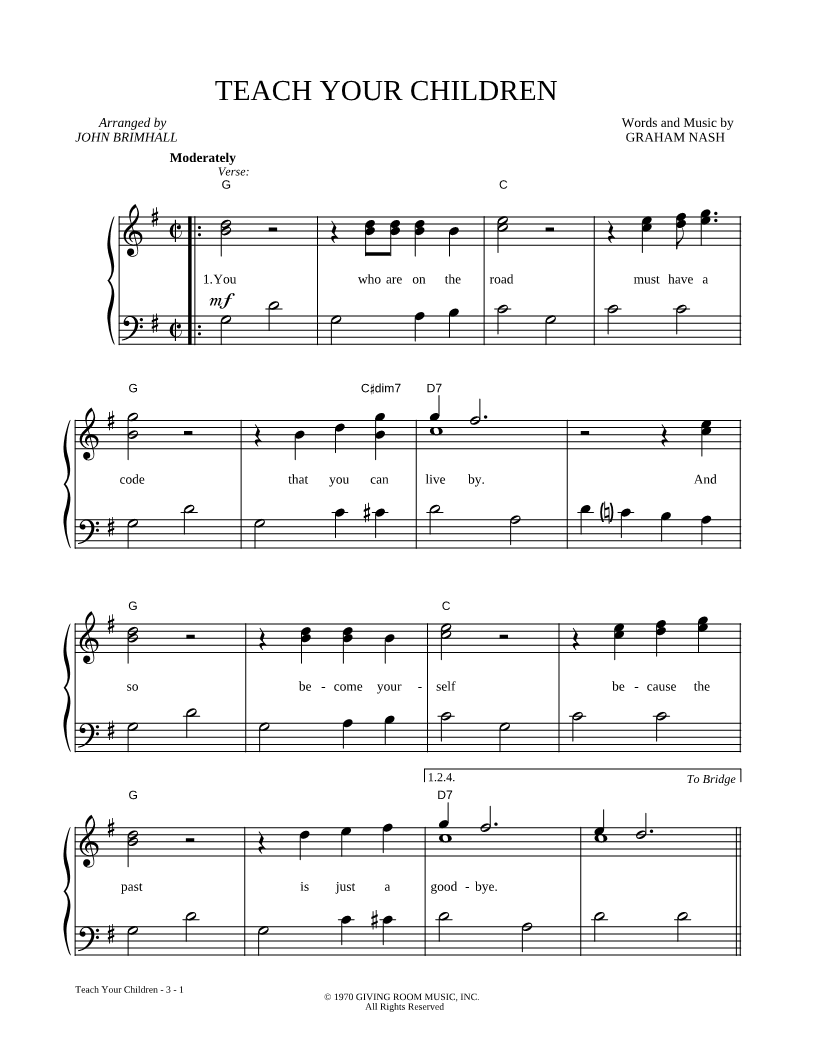 TEACH YOUR CHILDREN

Arranged by
JOHN BRIMHALL

Words and Music by
GRAHAM NASH

Moderately
Verse:

G C

1.You who are on the road must have a

mf

G C♯dim7 D7

code that you can live by. And

G C

so be - come your - self be - cause the

1.2.4. To Bridge

G D7

past is just a good - bye.

Teach Your Children - 3 - 1

© 1970 GIVING ROOM MUSIC, INC.
All Rights Reserved